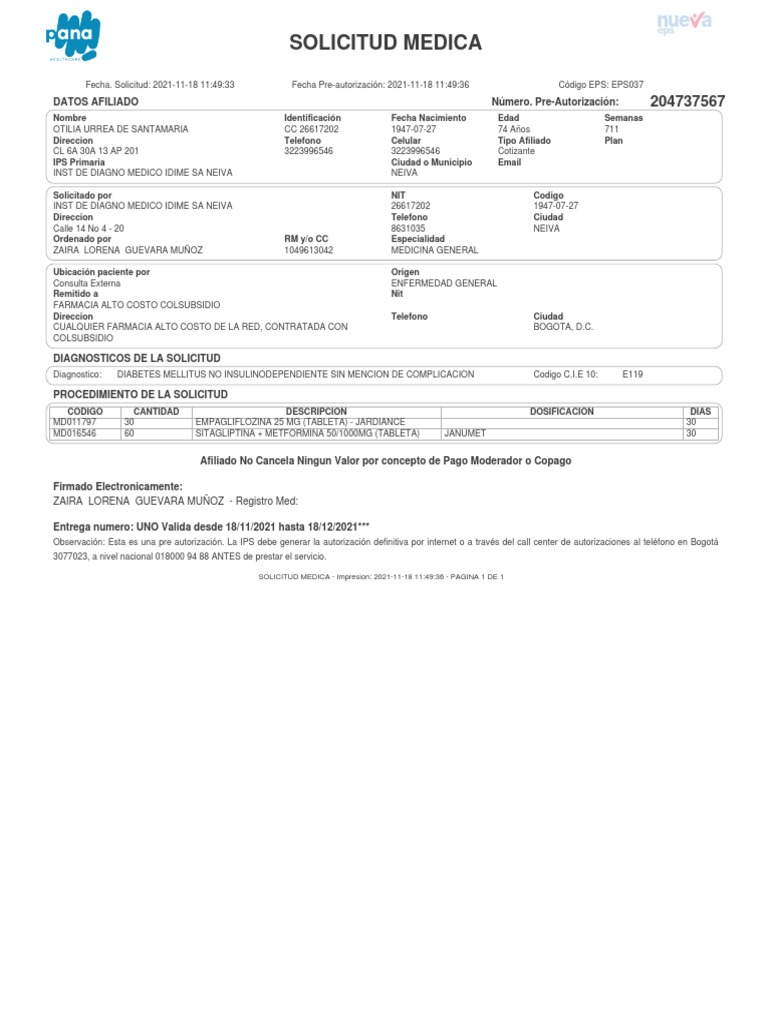 pana
HEALTHCARE

SOLICITUD MEDICA

nueva eps

Fecha. Solicitud: 2021-11-18 11:49:33

Fecha Pre-autorización: 2021-11-18 11:49:36

Código EPS: EPS037

DATOS AFILIADO

Número. Pre-Autorización: 204737567

Nombre
OTILIA URREA DE SANTAMARIA
Direccion
CL 6A 30A 13 AP 201
IPS Primaria
INST DE DIAGNO MEDICO IDIME SA NEIVA

Identificación
CC 26617202
Telefono
3223996546

Fecha Nacimiento
1947-07-27
Celular
3223996546
Ciudad o Municipio
NEIVA

Edad
74 Años
Tipo Afiliado
Cotizante
Email

Semanas
711
Plan

Solicitado por
INST DE DIAGNO MEDICO IDIME SA NEIVA
Direccion
Calle 14 No 4 - 20
Ordenado por
ZAIRA LORENA GUEVARA MUÑOZ

RM y/o CC
1049613042

NIT
26617202
Telefono
8631035
Especialidad
MEDICINA GENERAL

Codigo
1947-07-27
Ciudad
NEIVA

Ubicación paciente por
Consulta Externa
Remitido a
FARMACIA ALTO COSTO COLSUBSIDIO
Direccion
CUALQUIER FARMACIA ALTO COSTO DE LA RED, CONTRATADA CON COLSUBSIDIO

Origen
ENFERMEDAD GENERAL
Nit

Telefono

Ciudad
BOGOTA, D.C.

DIAGNOSTICOS DE LA SOLICITUD

Diagnostico: DIABETES MELLITUS NO INSULINODEPENDIENTE SIN MENCION DE COMPLICACION Codigo C.I.E 10: E119

PROCEDIMIENTO DE LA SOLICITUD

| CODIGO | CANTIDAD | DESCRIPCION | DOSIFICACION | DIAS |
|---|---|---|---|---|
| MD011797 | 30 | EMPAGLIFLOZINA 25 MG (TABLETA) - JARDIANCE | | 30 |
| MD016546 | 60 | SITAGLIPTINA + METFORMINA 50/1000MG (TABLETA) | JANUMET | 30 |

Afiliado No Cancela Ningun Valor por concepto de Pago Moderador o Copago

Firmado Electronicamente:
ZAIRA LORENA GUEVARA MUÑOZ - Registro Med:

Entrega numero: UNO Valida desde 18/11/2021 hasta 18/12/2021***

Observación: Esta es una pre autorización. La IPS debe generar la autorización definitiva por internet o a través del call center de autorizaciones al teléfono en Bogotá 3077023, a nivel nacional 018000 94 88 ANTES de prestar el servicio.

SOLICITUD MEDICA - Impresion: 2021-11-18 11:49:36 - PAGINA 1 DE 1